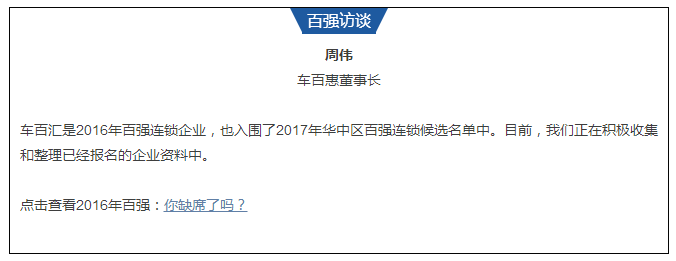 百强访谈

周伟

车百惠董事长

车百汇是2016年百强连锁企业，也入围了2017年华中区百强连锁候选名单中。目前，我们正在积极收集和整理已经报名的企业资料中。

点击查看2016年百强：你缺席了吗？